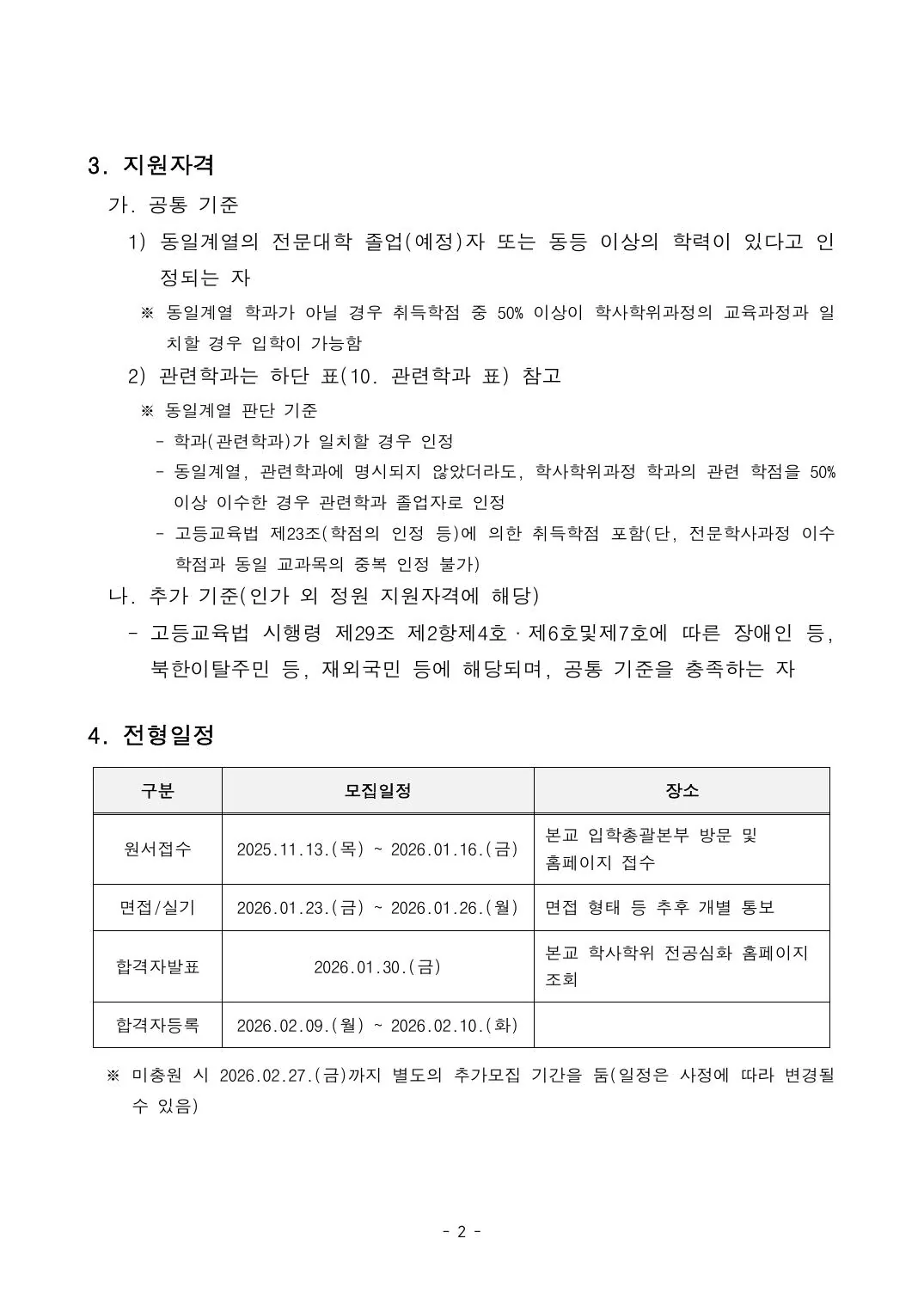 3. 지원자격

가. 공통 기준

1) 동일계열의 전문대학 졸업(예정)자 또는 동등 이상의 학력이 있다고 인정되는 자

※ 동일계열 학과가 아닐 경우 취득학점 중 50% 이상이 학사학위과정의 교육과정과 일치할 경우 입학이 가능함

2) 관련학과는 하단 표(10. 관련학과 표) 참고

※ 동일계열 판단 기준

- 학과(관련학과)가 일치할 경우 인정
- 동일계열, 관련학과에 명시되지 않았더라도, 학사학위과정 학과의 관련 학점을 50% 이상 이수한 경우 관련학과 졸업자로 인정
- 고등교육법 제23조(학점의 인정 등)에 의한 취득학점 포함(단, 전문학사과정 이수 학점과 동일 교과목의 중복 인정 불가)

나. 추가 기준(인가 외 정원 지원자격에 해당)

- 고등교육법 시행령 제29조 제2항제4호 · 제6호및제7호에 따른 장애인 등, 북한이탈주민 등, 재외국민 등에 해당되며, 공통 기준을 충족하는 자

4. 전형일정

| 구분 | 모집일정 | 장소 |
|---|---|---|
| 원서접수 | 2025.11.13.(목) ~ 2026.01.16.(금) | 본교 입학총괄본부 방문 및 홈페이지 접수 |
| 면접/실기 | 2026.01.23.(금) ~ 2026.01.26.(월) | 면접 형태 등 추후 개별 통보 |
| 합격자발표 | 2026.01.30.(금) | 본교 학사학위 전공심화 홈페이지 조회 |
| 합격자등록 | 2026.02.09.(월) ~ 2026.02.10.(화) | |

※ 미충원 시 2026.02.27.(금)까지 별도의 추가모집 기간을 둠(일정은 사정에 따라 변경될 수 있음)

- 2 -